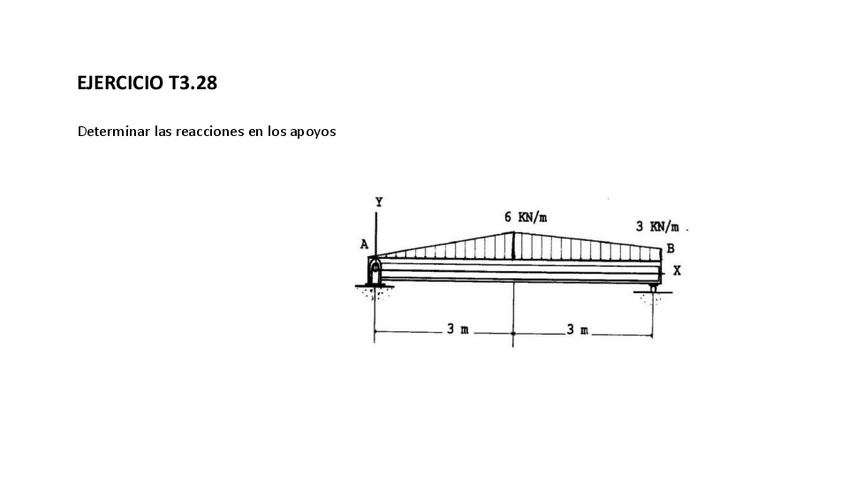 EJERCICIO T3.28

Determinar las reacciones en los apoyos

Y

6 KN/m

3 KN/m .

A

B

X

3 m

3 m